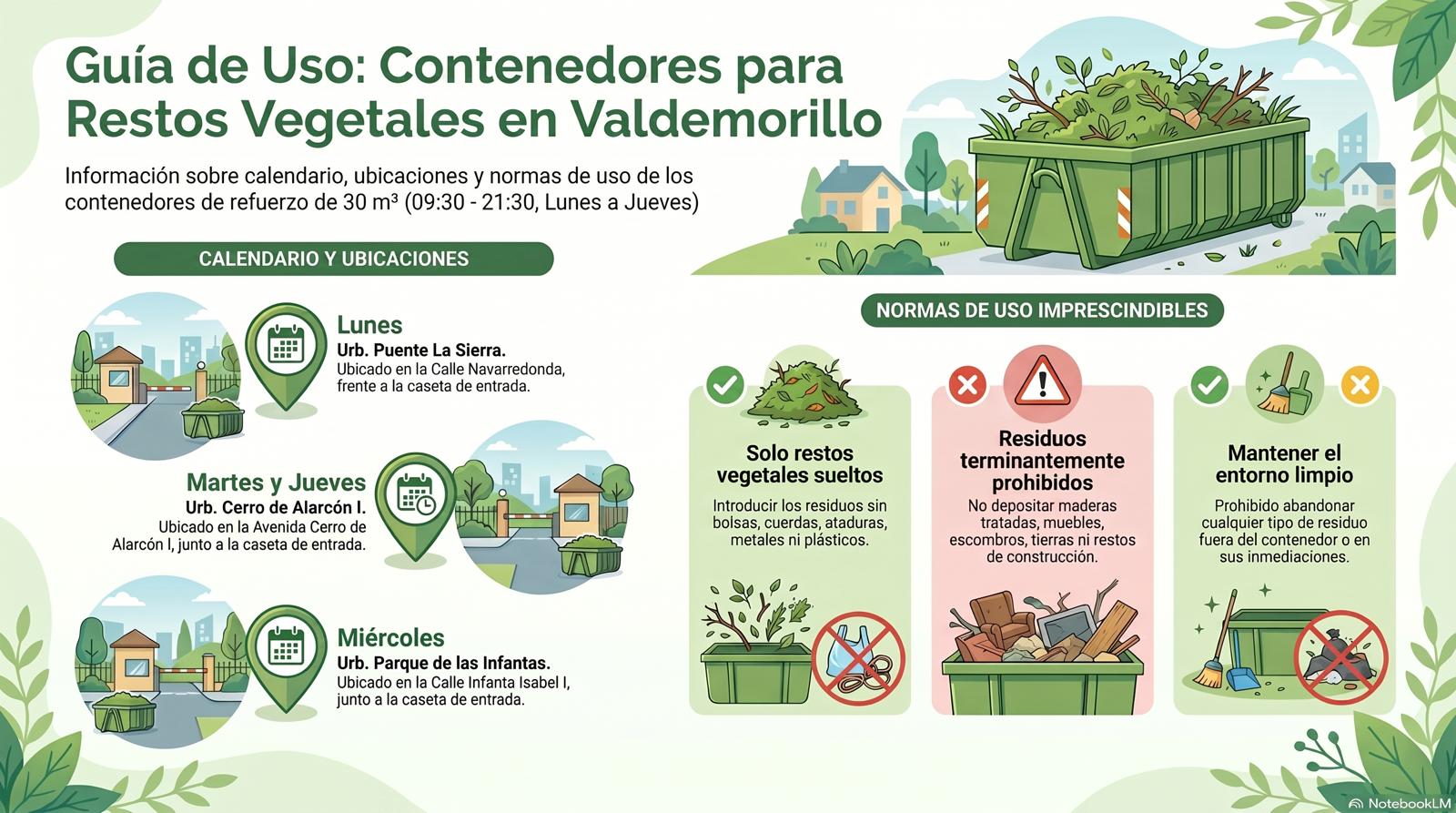 Guía de Uso: Contenedores para Restos Vegetales en Valdemorillo

Información sobre calendario, ubicaciones y normas de uso de los contenedores de refuerzo de 30 m³ (09:30 - 21:30, Lunes a Jueves)

CALENDARIO Y UBICACIONES

Lunes
Urb. Puente La Sierra.
Ubicado en la Calle Navarredonda, frente a la caseta de entrada.

Martes y Jueves
Urb. Cerro de Alarcón I.
Ubicado en la Avenida Cerro de Alarcón I, junto a la caseta de entrada.

Miércoles
Urb. Parque de las Infantas.
Ubicado en la Calle Infanta Isabel I, junto a la caseta de entrada.

NORMAS DE USO IMPRESCINDIBLES

Solo restos vegetales sueltos
Introducir los residuos sin bolsas, cuerdas, ataduras, metales ni plásticos.

Residuos terminantemente prohibidos
No depositar maderas tratadas, muebles, escombros, tierras ni restos de construcción.

Mantener el entorno limpio
Prohibido abandonar cualquier tipo de residuo fuera del contenedor o en sus inmediaciones.

NotebookLM